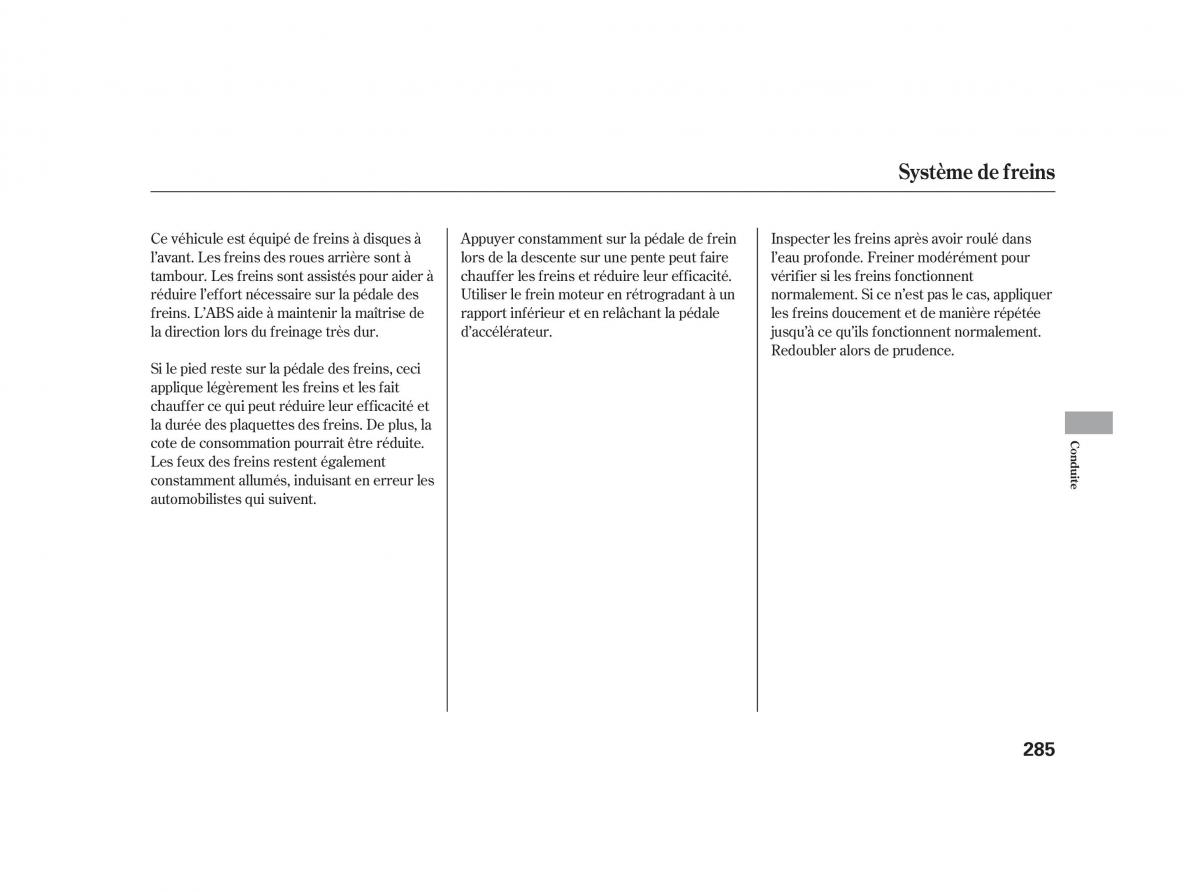 Système de freins

Ce véhicule est équipé de freins à disques à l'avant. Les freins des roues arrière sont à tambour. Les freins sont assistés pour aider à réduire l'effort nécessaire sur la pédale des freins. L'ABS aide à maintenir la maîtrise de la direction lors du freinage très dur.

Si le pied reste sur la pédale des freins, ceci applique légèrement les freins et les fait chauffer ce qui peut réduire leur efficacité et la durée des plaquettes des freins. De plus, la cote de consommation pourrait être réduite. Les feux des freins restent également constamment allumés, induisant en erreur les automobilistes qui suivent.

Appuyer constamment sur la pédale de frein lors de la descente sur une pente peut faire chauffer les freins et réduire leur efficacité. Utiliser le frein moteur en rétrogradant à un rapport inférieur et en relâchant la pédale d'accélérateur.

Inspecter les freins après avoir roulé dans l'eau profonde. Freiner modérément pour vérifier si les freins fonctionnent normalement. Si ce n'est pas le cas, appliquer les freins doucement et de manière répétée jusqu'à ce qu'ils fonctionnent normalement. Redoubler alors de prudence.

Conduite

285